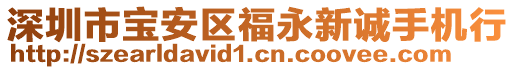 深圳市宝安区福永新诚手机行
http://szearldavid1.cn.coovee.com